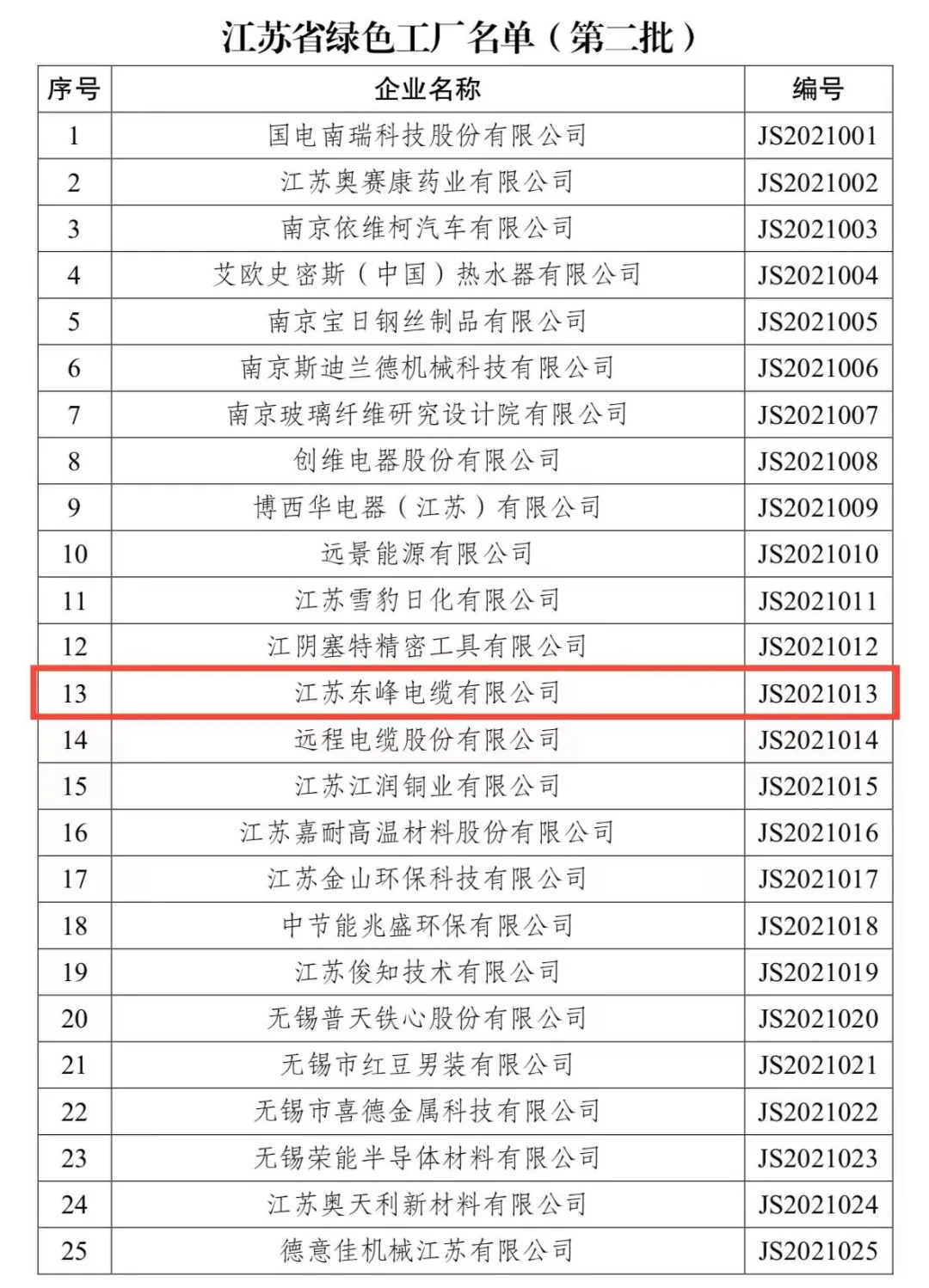 江苏省绿色工厂名单（第二批）

| 序号 | 企业名称 | 编号 |
|---|---|---|
| 1 | 国电南瑞科技股份有限公司 | JS2021001 |
| 2 | 江苏奥赛康药业有限公司 | JS2021002 |
| 3 | 南京依维柯汽车有限公司 | JS2021003 |
| 4 | 艾欧史密斯（中国）热水器有限公司 | JS2021004 |
| 5 | 南京宝日钢丝制品有限公司 | JS2021005 |
| 6 | 南京斯迪兰德机械科技有限公司 | JS2021006 |
| 7 | 南京玻璃纤维研究设计院有限公司 | JS2021007 |
| 8 | 创维电器股份有限公司 | JS2021008 |
| 9 | 博西华电器（江苏）有限公司 | JS2021009 |
| 10 | 远景能源有限公司 | JS2021010 |
| 11 | 江苏雪豹日化有限公司 | JS2021011 |
| 12 | 江阴塞特精密工具有限公司 | JS2021012 |
| 13 | 江苏东峰电缆有限公司 | JS2021013 |
| 14 | 远程电缆股份有限公司 | JS2021014 |
| 15 | 江苏江润铜业有限公司 | JS2021015 |
| 16 | 江苏嘉耐高温材料股份有限公司 | JS2021016 |
| 17 | 江苏金山环保科技有限公司 | JS2021017 |
| 18 | 中节能兆盛环保有限公司 | JS2021018 |
| 19 | 江苏俊知技术有限公司 | JS2021019 |
| 20 | 无锡普天铁心股份有限公司 | JS2021020 |
| 21 | 无锡市红豆男装有限公司 | JS2021021 |
| 22 | 无锡市喜德金属科技有限公司 | JS2021022 |
| 23 | 无锡荣能半导体材料有限公司 | JS2021023 |
| 24 | 江苏奥天利新材料有限公司 | JS2021024 |
| 25 | 德意佳机械江苏有限公司 | JS2021025 |